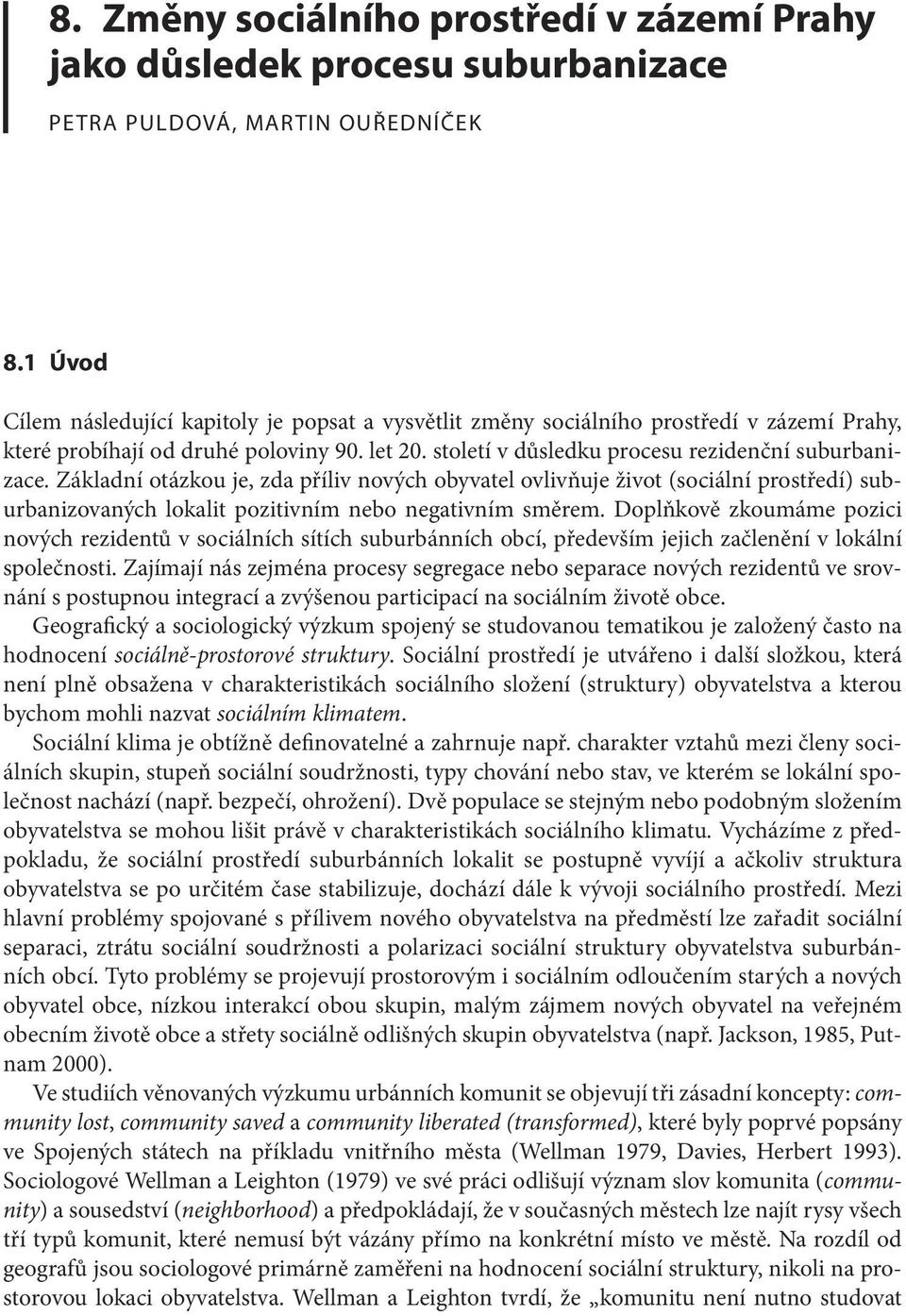 8. Změny sociálního prostředí v zázemí Prahy jako důsledek procesu suburbanizace

PETRA PULDOVÁ, MARTIN OUŘEDNÍČEK

8.1 Úvod

Cílem následující kapitoly je popsat a vysvětlit změny sociálního prostředí v zázemí Prahy, které probíhají od druhé poloviny 90. let 20. století v důsledku procesu rezidenční suburbanizace. Základní otázkou je, zda příliv nových obyvatel ovlivňuje život (sociální prostředí) suburbanizovaných lokalit pozitivním nebo negativním směrem. Doplňkově zkoumáme pozici nových rezidentů v sociálních sítích suburbánních obcí, především jejich začlenění v lokální společnosti. Zajímají nás zejména procesy segregace nebo separace nových rezidentů ve srovnání s postupnou integrací a zvýšenou participací na sociálním životě obce.

Geografický a sociologický výzkum spojený se studovanou tematikou je založený často na hodnocení sociálně-prostorové struktury. Sociální prostředí je utvářeno i další složkou, která není plně obsažena v charakteristikách sociálního složení (struktury) obyvatelstva a kterou bychom mohli nazvat sociálním klimatem.

Sociální klima je obtížně definovatelné a zahrnuje např. charakter vztahů mezi členy sociálních skupin, stupeň sociální soudržnosti, typy chování nebo stav, ve kterém se lokální společnost nachází (např. bezpečí, ohrožení). Dvě populace se stejným nebo podobným složením obyvatelstva se mohou lišit právě v charakteristikách sociálního klimatu. Vycházíme z předpokladu, že sociální prostředí suburbánních lokalit se postupně vyvíjí a ačkoliv struktura obyvatelstva se po určitém čase stabilizuje, dochází dále k vývoji sociálního prostředí. Mezi hlavní problémy spojované s přílivem nového obyvatelstva na předměstí lze zařadit sociální separaci, ztrátu sociální soudržnosti a polarizaci sociální struktury obyvatelstva suburbánních obcí. Tyto problémy se projevují prostorovým i sociálním odloučením starých a nových obyvatel obce, nízkou interakcí obou skupin, malým zájmem nových obyvatel na veřejném obecním životě obce a střety sociálně odlišných skupin obyvatelstva (např. Jackson, 1985, Putnam 2000).

Ve studiích věnovaných výzkumu urbánních komunit se objevují tři zásadní koncepty: community lost, community saved a community liberated (transformed), které byly poprvé popsány ve Spojených státech na příkladu vnitřního města (Wellman 1979, Davies, Herbert 1993). Sociologové Wellman a Leighton (1979) ve své práci odlišují význam slov komunita (community) a sousedství (neighborhood) a předpokládají, že v současných městech lze najít rysy všech tří typů komunit, které nemusí být vázány přímo na konkrétní místo ve městě. Na rozdíl od geografů jsou sociologové primárně zaměřeni na hodnocení sociální struktury, nikoli na prostorovou lokaci obyvatelstva. Wellman a Leighton tvrdí, že „komunitu není nutno studovat